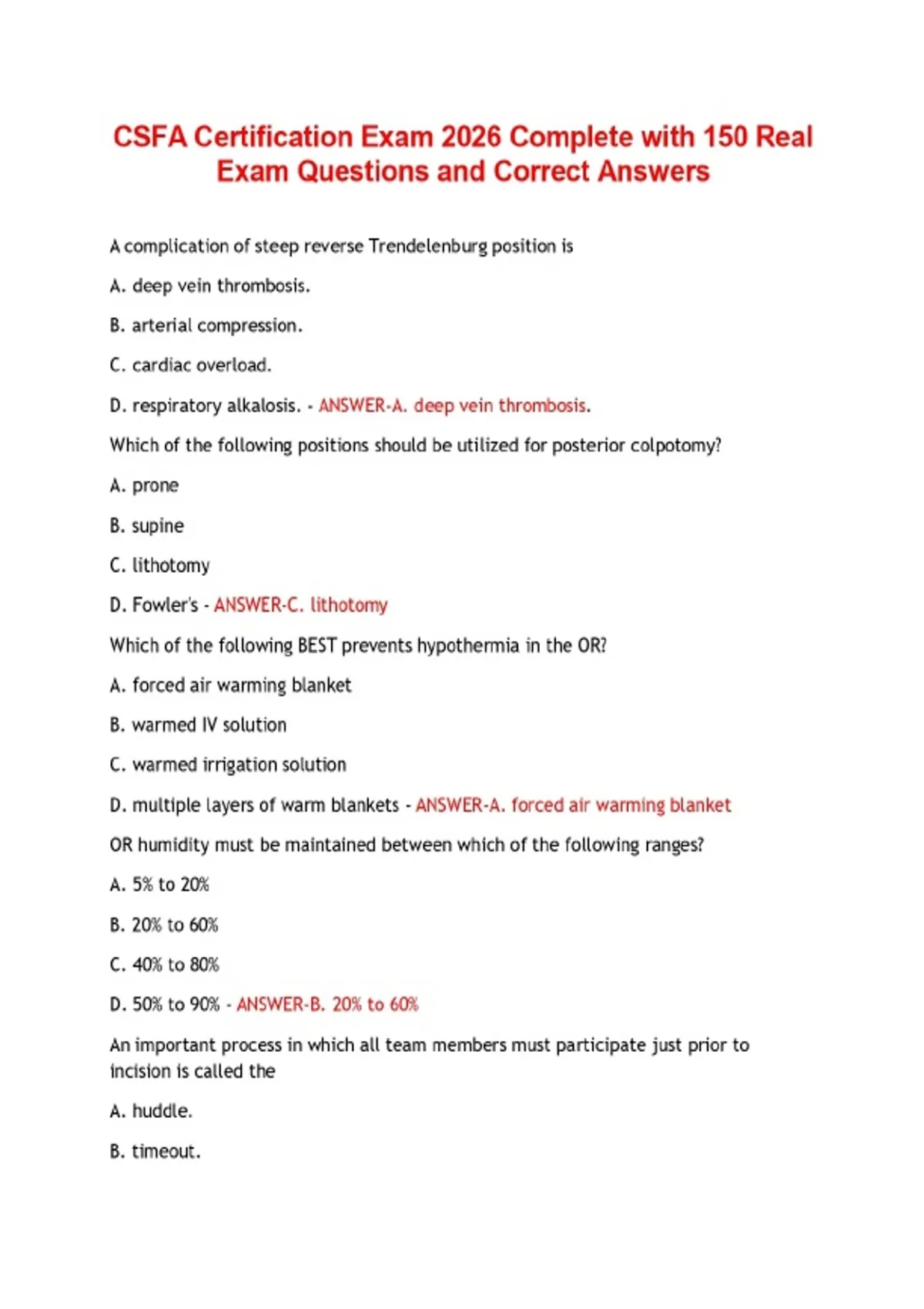 CSFA Certification Exam 2026 Complete with 150 Real Exam Questions and Correct Answers

A complication of steep reverse Trendelenburg position is

A. deep vein thrombosis.

B. arterial compression.

C. cardiac overload.

D. respiratory alkalosis. - ANSWER-A. deep vein thrombosis.

Which of the following positions should be utilized for posterior colpotomy?

A. prone

B. supine

C. lithotomy

D. Fowler's - ANSWER-C. lithotomy

Which of the following BEST prevents hypothermia in the OR?

A. forced air warming blanket

B. warmed IV solution

C. warmed irrigation solution

D. multiple layers of warm blankets - ANSWER-A. forced air warming blanket

OR humidity must be maintained between which of the following ranges?

A. 5% to 20%

B. 20% to 60%

C. 40% to 80%

D. 50% to 90% - ANSWER-B. 20% to 60%

An important process in which all team members must participate just prior to incision is called the

A. huddle.

B. timeout.